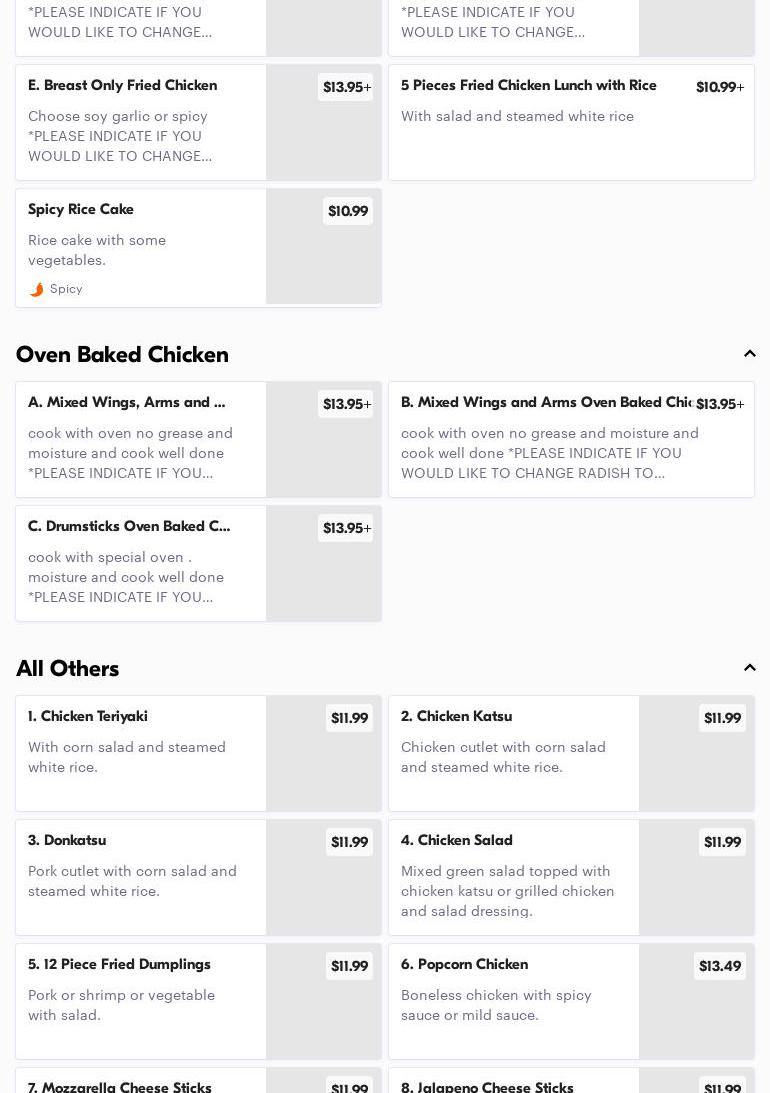 *PLEASE INDICATE IF YOU WOULD LIKE TO CHANGE...

*PLEASE INDICATE IF YOU WOULD LIKE TO CHANGE...

E. Breast Only Fried Chicken
$13.95+
Choose soy garlic or spicy *PLEASE INDICATE IF YOU WOULD LIKE TO CHANGE...

5 Pieces Fried Chicken Lunch with Rice
$10.99+
With salad and steamed white rice

Spicy Rice Cake
$10.99
Rice cake with some vegetables.
Spicy

Oven Baked Chicken

A. Mixed Wings, Arms and ...
$13.95+
cook with oven no grease and moisture and cook well done *PLEASE INDICATE IF YOU...

B. Mixed Wings and Arms Oven Baked Chic
$13.95+
cook with oven no grease and moisture and cook well done *PLEASE INDICATE IF YOU WOULD LIKE TO CHANGE RADISH TO...

C. Drumsticks Oven Baked C...
$13.95+
cook with special oven . moisture and cook well done *PLEASE INDICATE IF YOU...

All Others

1. Chicken Teriyaki
$11.99
With corn salad and steamed white rice.

2. Chicken Katsu
$11.99
Chicken cutlet with corn salad and steamed white rice.

3. Donkatsu
$11.99
Pork cutlet with corn salad and steamed white rice.

4. Chicken Salad
$11.99
Mixed green salad topped with chicken katsu or grilled chicken and salad dressing.

5. 12 Piece Fried Dumplings
$11.99
Pork or shrimp or vegetable with salad.

6. Popcorn Chicken
$13.49
Boneless chicken with spicy sauce or mild sauce.

7. Mozzarella Cheese Sticks
$11.99

8. Jalapeno Cheese Sticks
$11.99